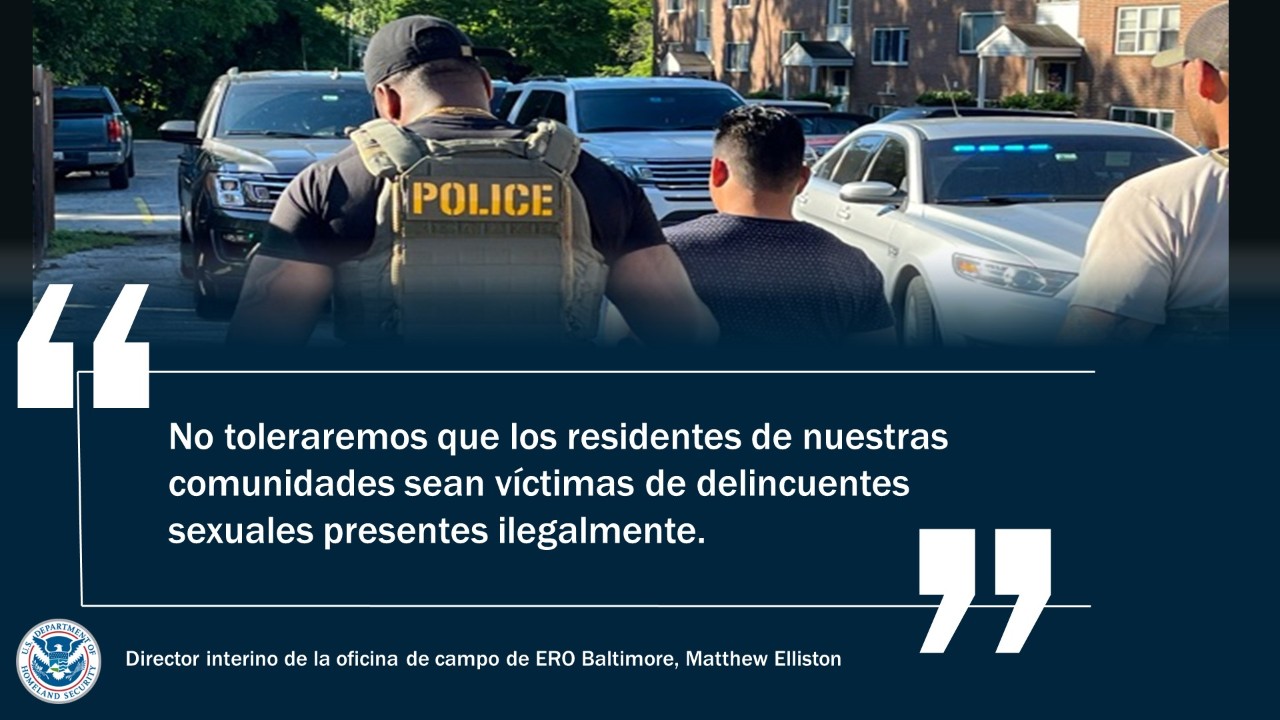 POLICE

No toleraremos que los residentes de nuestras comunidades sean víctimas de delincuentes sexuales presentes ilegalmente.

U.S. DEPARTMENT OF HOMELAND SECURITY

Director interino de la oficina de campo de ERO Baltimore, Matthew Elliston